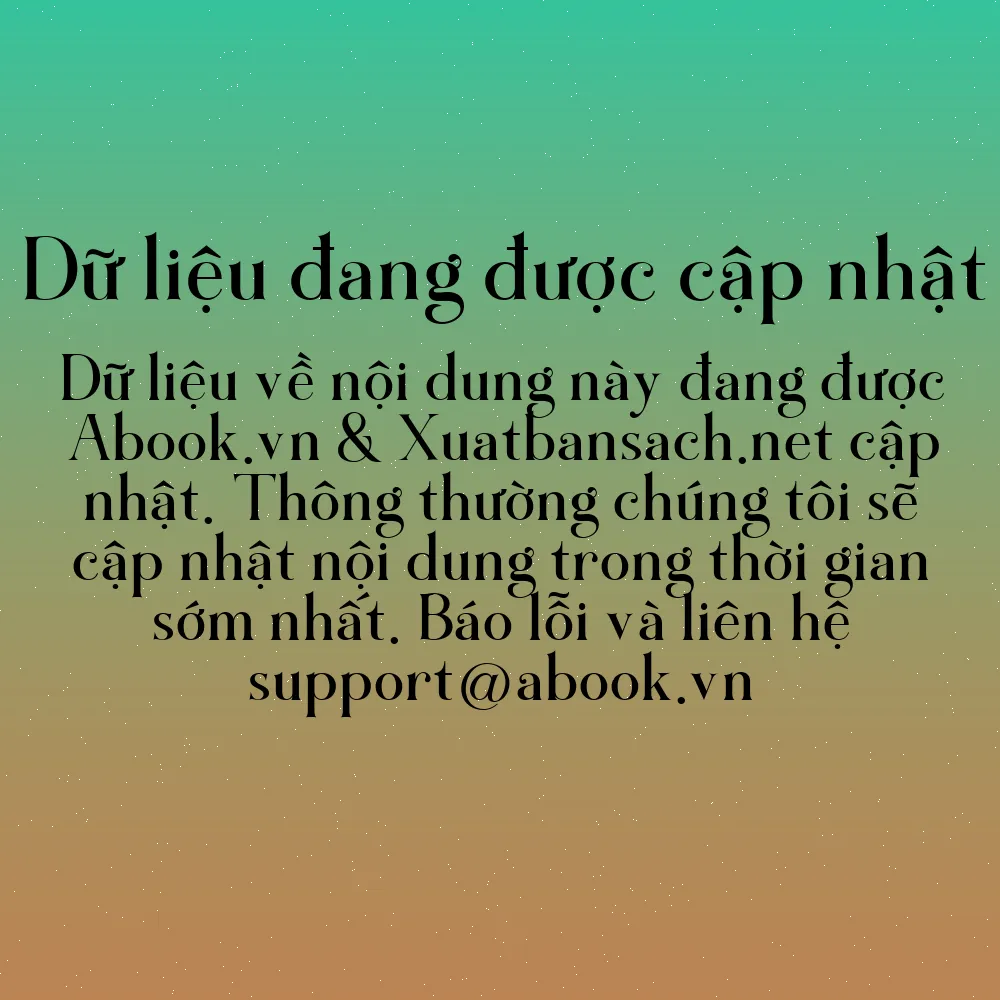 Dữ liệu đang được cập nhật

Dữ liệu về nội dung này đang được Abook.vn & Xuatbansach.net cập nhật. Thông thường chúng tôi sẽ cập nhật nội dung trong thời gian sớm nhất. Báo lỗi và liên hệ support@abook.vn